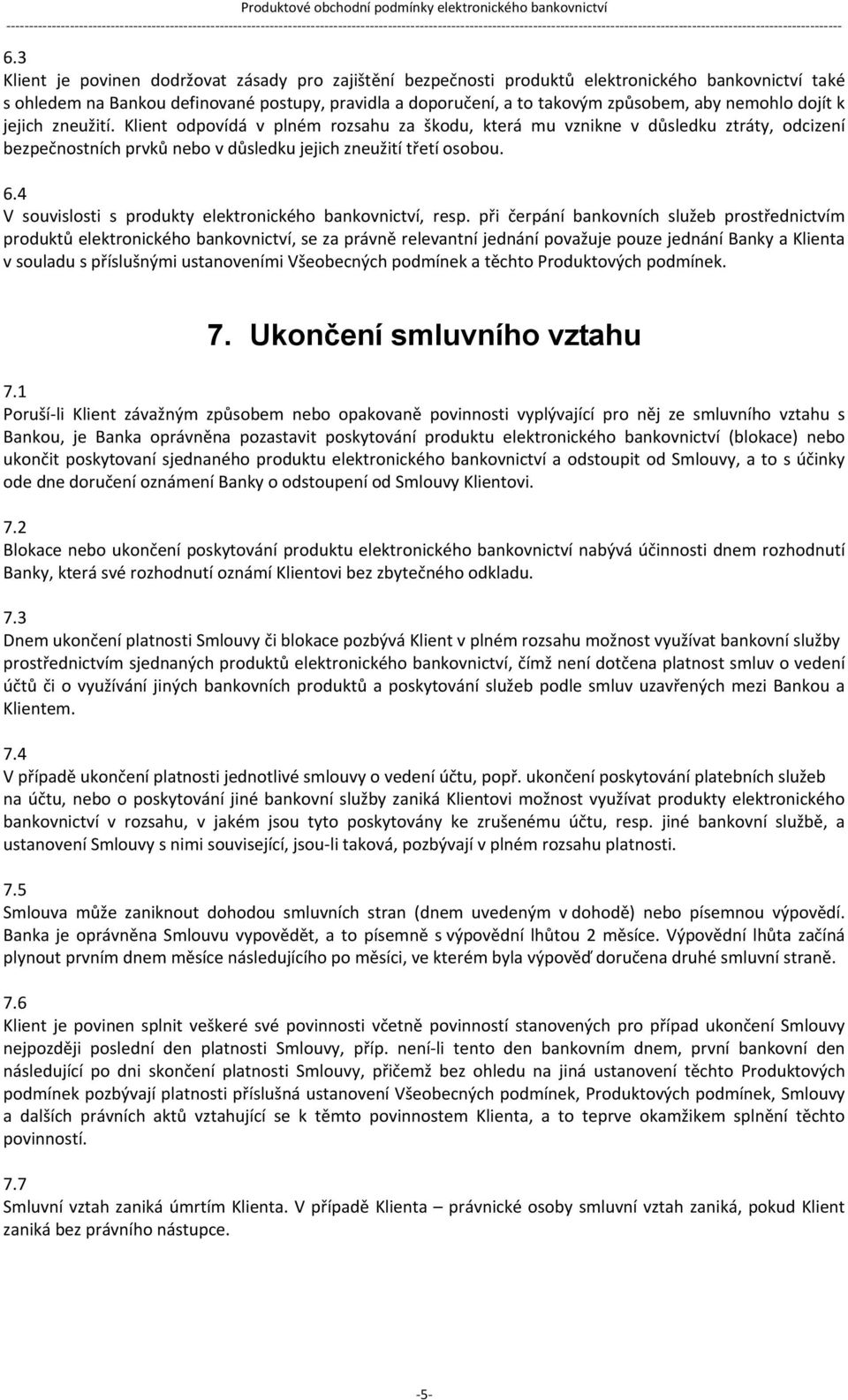 Produktové obchodní podmínky elektronického bankovnictví

6.3
Klient je povinen dodržovat zásady pro zajištění bezpečnosti produktů elektronického bankovnictví také s ohledem na Bankou definované postupy, pravidla a doporučení, a to takovým způsobem, aby nemohlo dojít k jejich zneužití. Klient odpovídá v plném rozsahu za škodu, která mu vznikne v důsledku ztráty, odcizení bezpečnostních prvků nebo v důsledku jejich zneužití třetí osobou.

6.4
V souvislosti s produkty elektronického bankovnictví, resp. při čerpání bankovních služeb prostřednictvím produktů elektronického bankovnictví, se za právně relevantní jednání považuje pouze jednání Banky a Klienta v souladu s příslušnými ustanoveními Všeobecných podmínek a těchto Produktových podmínek.

7. Ukončení smluvního vztahu

7.1
Poruší-li Klient závažným způsobem nebo opakovaně povinnosti vyplývající pro něj ze smluvního vztahu s Bankou, je Banka oprávněna pozastavit poskytování produktu elektronického bankovnictví (blokace) nebo ukončit poskytovaní sjednaného produktu elektronického bankovnictví a odstoupit od Smlouvy, a to s účinky ode dne doručení oznámení Banky o odstoupení od Smlouvy Klientovi.

7.2
Blokace nebo ukončení poskytování produktu elektronického bankovnictví nabývá účinnosti dnem rozhodnutí Banky, která své rozhodnutí oznámí Klientovi bez zbytečného odkladu.

7.3
Dnem ukončení platnosti Smlouvy či blokace pozbývá Klient v plném rozsahu možnost využívat bankovní služby prostřednictvím sjednaných produktů elektronického bankovnictví, čímž není dotčena platnost smluv o vedení účtů či o využívání jiných bankovních produktů a poskytování služeb podle smluv uzavřených mezi Bankou a Klientem.

7.4
V případě ukončení platnosti jednotlivé smlouvy o vedení účtu, popř. ukončení poskytování platebních služeb na účtu, nebo o poskytování jiné bankovní služby zaniká Klientovi možnost využívat produkty elektronického bankovnictví v rozsahu, v jakém jsou tyto poskytovány ke zrušenému účtu, resp. jiné bankovní službě, a ustanovení Smlouvy s nimi související, jsou-li taková, pozbývají v plném rozsahu platnosti.

7.5
Smlouva může zaniknout dohodou smluvních stran (dnem uvedeným v dohodě) nebo písemnou výpovědí. Banka je oprávněna Smlouvu vypovědět, a to písemně s výpovědní lhůtou 2 měsíce. Výpovědní lhůta začíná plynout prvním dnem měsíce následujícího po měsíci, ve kterém byla výpověď doručena druhé smluvní straně.

7.6
Klient je povinen splnit veškeré své povinnosti včetně povinností stanovených pro případ ukončení Smlouvy nejpozději poslední den platnosti Smlouvy, příp. není-li tento den bankovním dnem, první bankovní den následující po dni skončení platnosti Smlouvy, přičemž bez ohledu na jiná ustanovení těchto Produktových podmínek pozbývají platnosti příslušná ustanovení Všeobecných podmínek, Produktových podmínek, Smlouvy a dalších právních aktů vztahující se k těmto povinnostem Klienta, a to teprve okamžikem splnění těchto povinností.

7.7
Smluvní vztah zaniká úmrtím Klienta. V případě Klienta – právnické osoby smluvní vztah zaniká, pokud Klient zaniká bez právního nástupce.

-5-